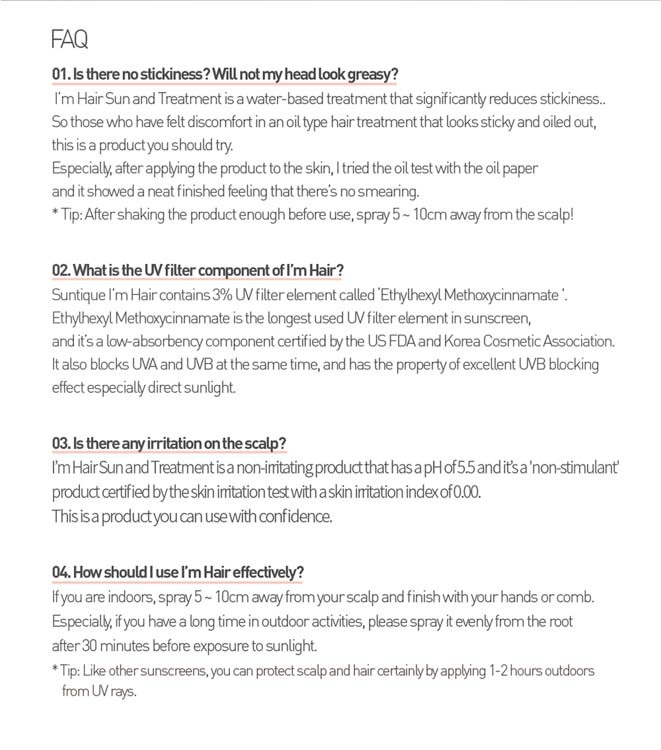 FAQ

01. Is there no stickiness? Will not my head look greasy?

I'm Hair Sun and Treatment is a water-based treatment that significantly reduces stickiness..
So those who have felt discomfort in an oil type hair treatment that looks sticky and oiled out, this is a product you should try.
Especially, after applying the product to the skin, I tried the oil test with the oil paper and it showed a neat finished feeling that there's no smearing.
* Tip: After shaking the product enough before use, spray 5 ~ 10cm away from the scalp!

02. What is the UV filter component of I'm Hair?

Suntique I'm Hair contains 3% UV filter element called 'Ethylhexyl Methoxycinnamate '.
Ethylhexyl Methoxycinnamate is the longest used UV filter element in sunscreen, and it's a low-absorbency component certified by the US FDA and Korea Cosmetic Association.
It also blocks UVA and UVB at the same time, and has the property of excellent UVB blocking effect especially direct sunlight.

03. Is there any irritation on the scalp?

I'm Hair Sun and Treatment is a non-irritating product that has a pH of 5.5 and it's a 'non-stimulant' product certified by the skin irritation test with a skin irritation index of 0.00.
This is a product you can use with confidence.

04. How should I use I'm Hair effectively?

If you are indoors, spray 5 ~ 10cm away from your scalp and finish with your hands or comb.
Especially, if you have a long time in outdoor activities, please spray it evenly from the root after 30 minutes before exposure to sunlight.
* Tip: Like other sunscreens, you can protect scalp and hair certainly by applying 1-2 hours outdoors from UV rays.